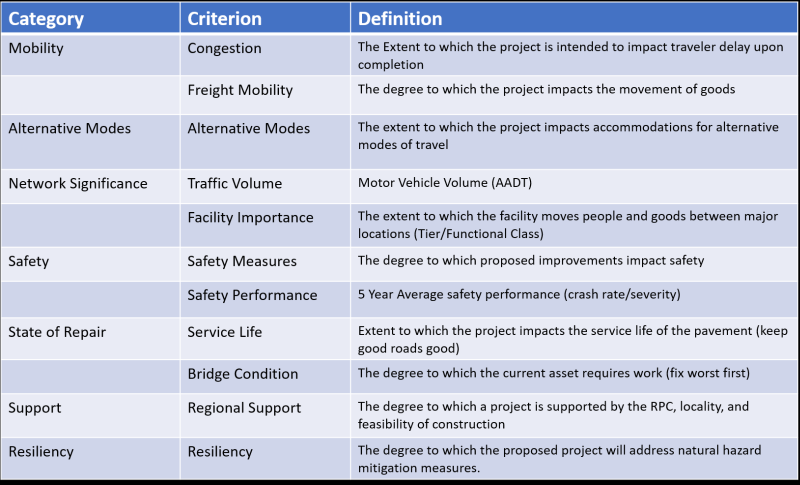 | Category | Criterion | Definition |
|---|---|---|
| Mobility | Congestion | The Extent to which the project is intended to impact traveler delay upon completion |
| | Freight Mobility | The degree to which the project impacts the movement of goods |
| Alternative Modes | Alternative Modes | The extent to which the project impacts accommodations for alternative modes of travel |
| Network Significance | Traffic Volume | Motor Vehicle Volume (AADT) |
| | Facility Importance | The extent to which the facility moves people and goods between major locations (Tier/Functional Class) |
| Safety | Safety Measures | The degree to which proposed improvements impact safety |
| | Safety Performance | 5 Year Average safety performance (crash rate/severity) |
| State of Repair | Service Life | Extent to which the project impacts the service life of the pavement (keep good roads good) |
| | Bridge Condition | The degree to which the current asset requires work (fix worst first) |
| Support | Regional Support | The degree to which a project is supported by the RPC, locality, and feasibility of construction |
| Resiliency | Resiliency | The degree to which the proposed project will address natural hazard mitigation measures. |